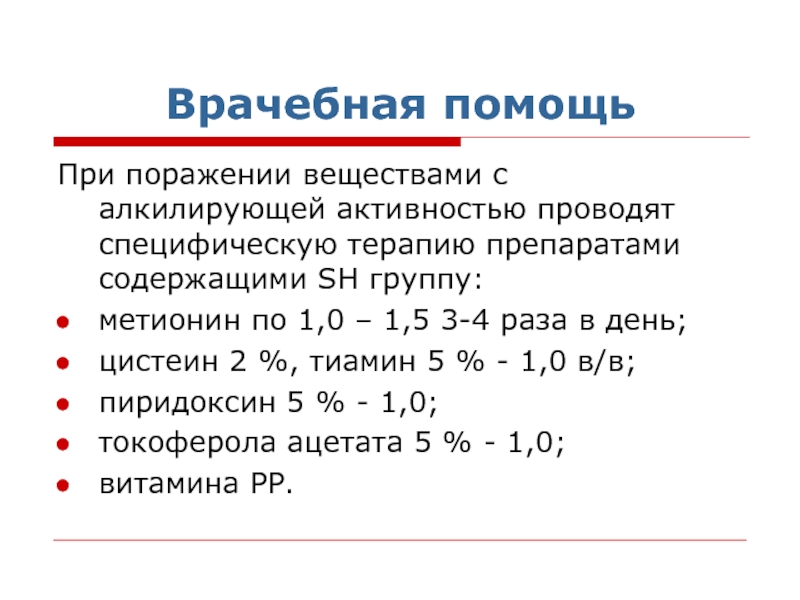 Врачебная помощь

При поражении веществами с алкилирующей активностью проводят специфическую терапию препаратами содержащими SH группу:

- метионин по 1,0 – 1,5 3-4 раза в день;
- цистеин 2 %, тиамин 5 % - 1,0 в/в;
- пиридоксин 5 % - 1,0;
- токоферола ацетата 5 % - 1,0;
- витамина РР.